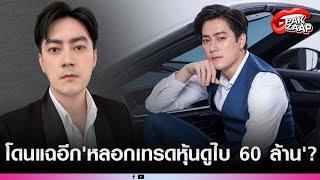 PAK ZAAP

โดนแฉอีก'หลอกเทรดหุ้นดูไบ 60 ล้าน'?